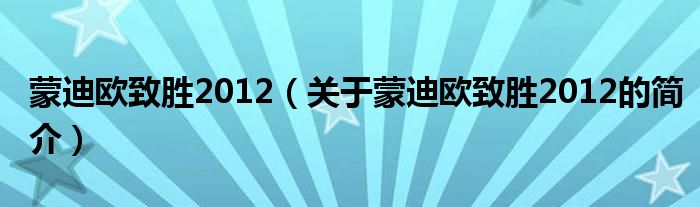 蒙迪欧致胜2012（关于蒙迪欧致胜2012的简介）